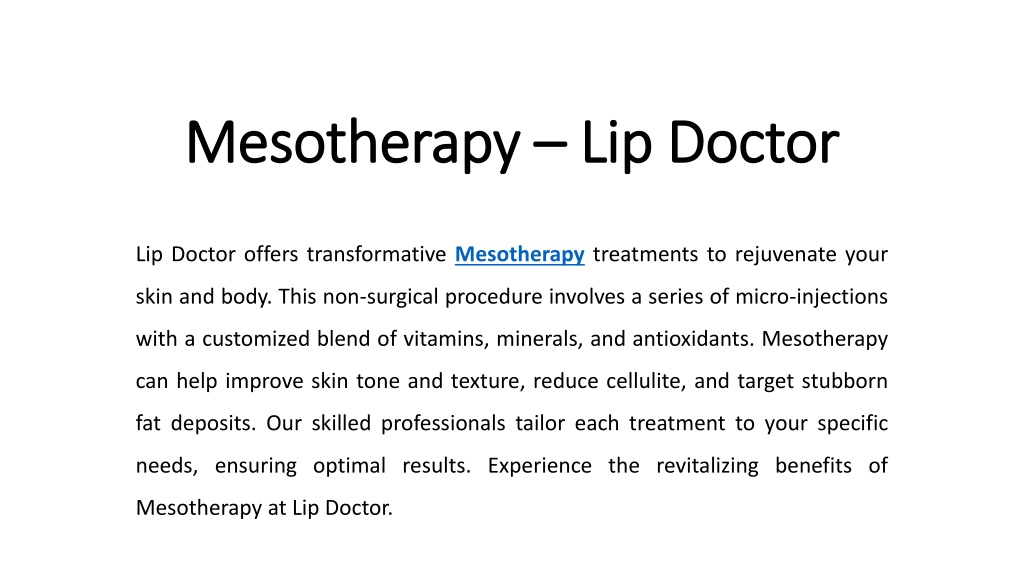 Mesotherapy – Lip Doctor

Lip Doctor offers transformative Mesotherapy treatments to rejuvenate your skin and body. This non-surgical procedure involves a series of micro-injections with a customized blend of vitamins, minerals, and antioxidants. Mesotherapy can help improve skin tone and texture, reduce cellulite, and target stubborn fat deposits. Our skilled professionals tailor each treatment to your specific needs, ensuring optimal results. Experience the revitalizing benefits of Mesotherapy at Lip Doctor.